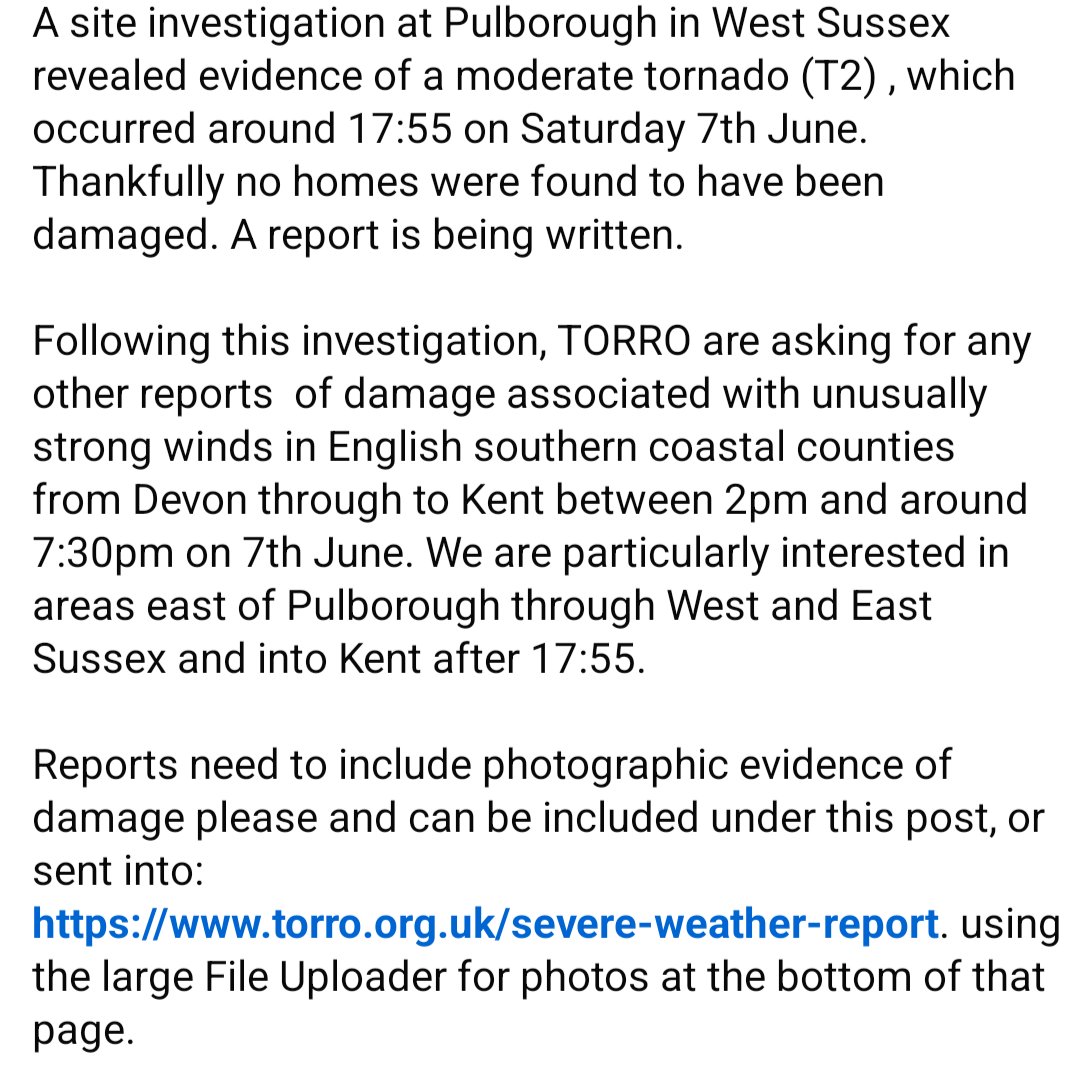 A site investigation at Pulborough in West Sussex revealed evidence of a moderate tornado (T2) , which occurred around 17:55 on Saturday 7th June. Thankfully no homes were found to have been damaged. A report is being written.

Following this investigation, TORRO are asking for any other reports  of damage associated with unusually strong winds in English southern coastal counties from Devon through to Kent between 2pm and around 7:30pm on 7th June. We are particularly interested in areas east of Pulborough through West and East Sussex and into Kent after 17:55.

Reports need to include photographic evidence of damage please and can be included under this post, or sent into:
https://www.torro.org.uk/severe-weather-report. using the large File Uploader for photos at the bottom of that page.